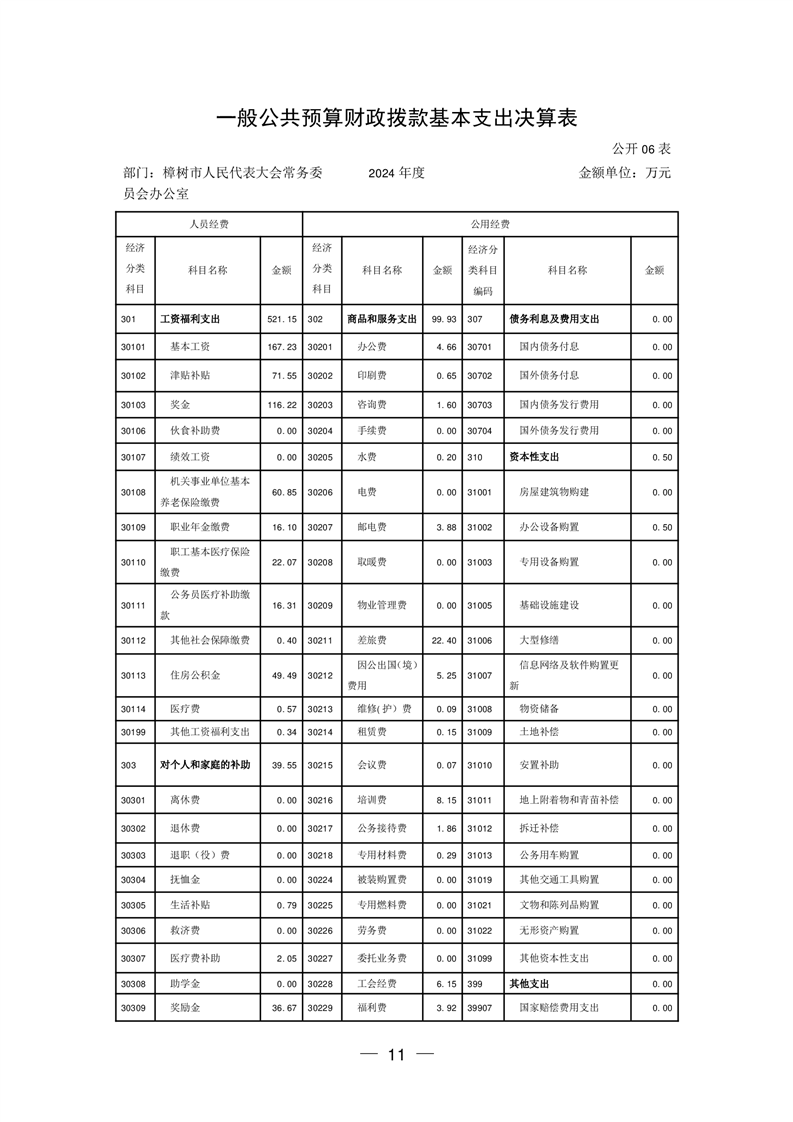 一般公共预算财政拨款基本支出决算表

公开 06 表

部门：樟树市人民代表大会常务委员会办公室　　2024 年度　　金额单位：万元

| 人员经费 | | | 公用经费 | | | | | |
|---|---|---|---|---|---|---|---|---|
| 经济分类科目 | 科目名称 | 金额 | 经济分类科目 | 科目名称 | 金额 | 经济分类科目编码 | 科目名称 | 金额 |
| 301 | 工资福利支出 | 521.15 | 302 | 商品和服务支出 | 99.93 | 307 | 债务利息及费用支出 | 0.00 |
| 30101 | 基本工资 | 167.23 | 30201 | 办公费 | 4.66 | 30701 | 国内债务付息 | 0.00 |
| 30102 | 津贴补贴 | 71.55 | 30202 | 印刷费 | 0.65 | 30702 | 国外债务付息 | 0.00 |
| 30103 | 奖金 | 116.22 | 30203 | 咨询费 | 1.60 | 30703 | 国内债务发行费用 | 0.00 |
| 30106 | 伙食补助费 | 0.00 | 30204 | 手续费 | 0.00 | 30704 | 国外债务发行费用 | 0.00 |
| 30107 | 绩效工资 | 0.00 | 30205 | 水费 | 0.20 | 310 | 资本性支出 | 0.50 |
| 30108 | 机关事业单位基本养老保险缴费 | 60.85 | 30206 | 电费 | 0.00 | 31001 | 房屋建筑物购建 | 0.00 |
| 30109 | 职业年金缴费 | 16.10 | 30207 | 邮电费 | 3.88 | 31002 | 办公设备购置 | 0.50 |
| 30110 | 职工基本医疗保险缴费 | 22.07 | 30208 | 取暖费 | 0.00 | 31003 | 专用设备购置 | 0.00 |
| 30111 | 公务员医疗补助缴款 | 16.31 | 30209 | 物业管理费 | 0.00 | 31005 | 基础设施建设 | 0.00 |
| 30112 | 其他社会保障缴费 | 0.40 | 30211 | 差旅费 | 22.40 | 31006 | 大型修缮 | 0.00 |
| 30113 | 住房公积金 | 49.49 | 30212 | 因公出国（境）费用 | 5.25 | 31007 | 信息网络及软件购置更新 | 0.00 |
| 30114 | 医疗费 | 0.57 | 30213 | 维修（护）费 | 0.09 | 31008 | 物资储备 | 0.00 |
| 30199 | 其他工资福利支出 | 0.34 | 30214 | 租赁费 | 0.15 | 31009 | 土地补偿 | 0.00 |
| 303 | 对个人和家庭的补助 | 39.55 | 30215 | 会议费 | 0.07 | 31010 | 安置补助 | 0.00 |
| 30301 | 离休费 | 0.00 | 30216 | 培训费 | 8.15 | 31011 | 地上附着物和青苗补偿 | 0.00 |
| 30302 | 退休费 | 0.00 | 30217 | 公务接待费 | 1.86 | 31012 | 拆迁补偿 | 0.00 |
| 30303 | 退职（役）费 | 0.00 | 30218 | 专用材料费 | 0.29 | 31013 | 公务用车购置 | 0.00 |
| 30304 | 抚恤金 | 0.00 | 30224 | 被装购置费 | 0.00 | 31019 | 其他交通工具购置 | 0.00 |
| 30305 | 生活补贴 | 0.79 | 30225 | 专用燃料费 | 0.00 | 31021 | 文物和陈列品购置 | 0.00 |
| 30306 | 救济费 | 0.00 | 30226 | 劳务费 | 0.00 | 31022 | 无形资产购置 | 0.00 |
| 30307 | 医疗费补助 | 2.05 | 30227 | 委托业务费 | 0.00 | 31099 | 其他资本性支出 | 0.00 |
| 30308 | 助学金 | 0.00 | 30228 | 工会经费 | 6.15 | 399 | 其他支出 | 0.00 |
| 30309 | 奖励金 | 36.67 | 30229 | 福利费 | 3.92 | 39907 | 国家赔偿费用支出 | 0.00 |

— 11 —